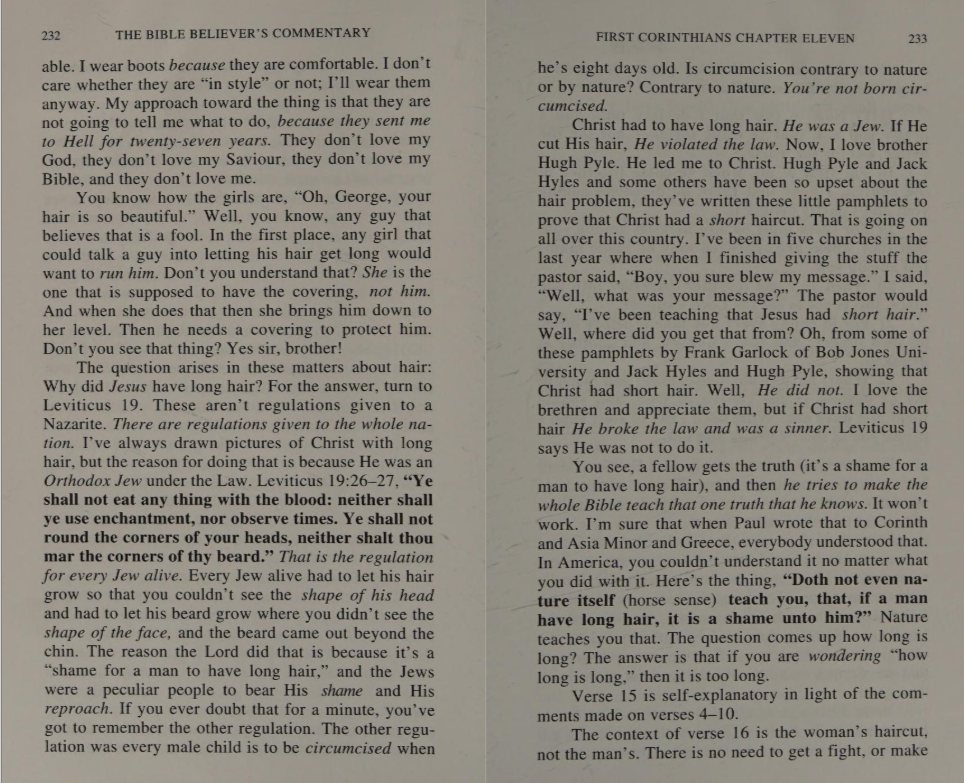 232 THE BIBLE BELIEVER'S COMMENTARY

able. I wear boots because they are comfortable. I don't care whether they are "in style" or not; I'll wear them anyway. My approach toward the thing is that they are not going to tell me what to do, because they sent me to Hell for twenty-seven years. They don't love my God, they don't love my Saviour, they don't love my Bible, and they don't love me.

You know how the girls are, "Oh, George, your hair is so beautiful." Well, you know, any guy that believes that is a fool. In the first place, any girl that could talk a guy into letting his hair get long would want to run him. Don't you understand that? She is the one that is supposed to have the covering, not him. And when she does that then she brings him down to her level. Then he needs a covering to protect him. Don't you see that thing? Yes sir, brother!

The question arises in these matters about hair: Why did Jesus have long hair? For the answer, turn to Leviticus 19. These aren't regulations given to a Nazarite. There are regulations given to the whole nation. I've always drawn pictures of Christ with long hair, but the reason for doing that is because He was an Orthodox Jew under the Law. Leviticus 19:26–27, "Ye shall not eat any thing with the blood: neither shall ye use enchantment, nor observe times. Ye shall not round the corners of your heads, neither shalt thou mar the corners of thy beard." That is the regulation for every Jew alive. Every Jew alive had to let his hair grow so that you couldn't see the shape of his head and had to let his beard grow where you didn't see the shape of the face, and the beard came out beyond the chin. The reason the Lord did that is because it's a "shame for a man to have long hair," and the Jews were a peculiar people to bear His shame and His reproach. If you ever doubt that for a minute, you've got to remember the other regulation. The other regulation was every male child is to be circumcised when

FIRST CORINTHIANS CHAPTER ELEVEN 233

he's eight days old. Is circumcision contrary to nature or by nature? Contrary to nature. You're not born circumcised.

Christ had to have long hair. He was a Jew. If He cut His hair, He violated the law. Now, I love brother Hugh Pyle. He led me to Christ. Hugh Pyle and Jack Hyles and some others have been so upset about the hair problem, they've written these little pamphlets to prove that Christ had a short haircut. That is going on all over this country. I've been in five churches in the last year where when I finished giving the stuff the pastor said, "Boy, you sure blew my message." I said, "Well, what was your message?" The pastor would say, "I've been teaching that Jesus had short hair." Well, where did you get that from? Oh, from some of these pamphlets by Frank Garlock of Bob Jones University and Jack Hyles and Hugh Pyle, showing that Christ had short hair. Well, He did not. I love the brethren and appreciate them, but if Christ had short hair He broke the law and was a sinner. Leviticus 19 says He was not to do it.

You see, a fellow gets the truth (it's a shame for a man to have long hair), and then he tries to make the whole Bible teach that one truth that he knows. It won't work. I'm sure that when Paul wrote that to Corinth and Asia Minor and Greece, everybody understood that. In America, you couldn't understand it no matter what you did with it. Here's the thing, "Doth not even nature itself (horse sense) teach you, that, if a man have long hair, it is a shame unto him?" Nature teaches you that. The question comes up how long is long? The answer is that if you are wondering "how long is long," then it is too long.

Verse 15 is self-explanatory in light of the comments made on verses 4–10.

The context of verse 16 is the woman's haircut, not the man's. There is no need to get a fight, or make